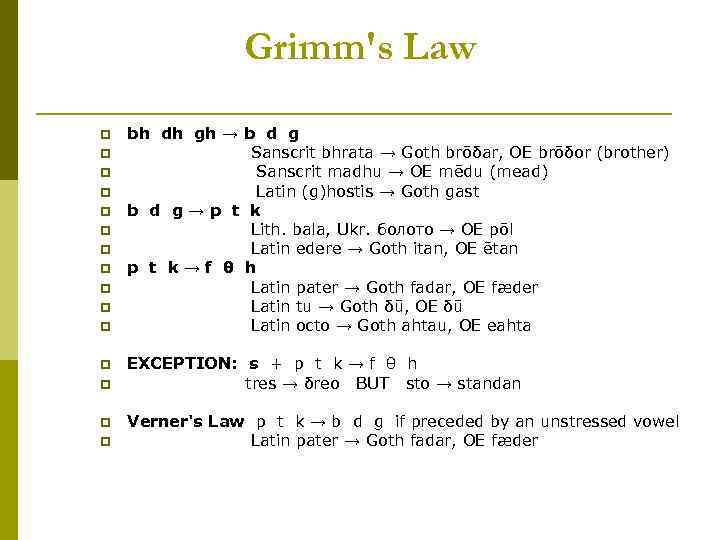 Grimm's Law

bh dh gh → b d g
Sanscrit bhrata → Goth brōδar, OE brōδor (brother)
Sanscrit madhu → OE mēdu (mead)
Latin (g)hostis → Goth gast
b d g → p t k
Lith. bala, Ukr. болото → OE pōl
Latin edere → Goth itan, OE ētan
p t k → f θ h
Latin pater → Goth fadar, OE fæder
Latin tu → Goth δū, OE δū
Latin octo → Goth ahtau, OE eahta

EXCEPTION: s + p t k → f θ h
tres → δreo BUT sto → standan

Verner's Law p t k → b d g if preceded by an unstressed vowel
Latin pater → Goth fadar, OE fæder